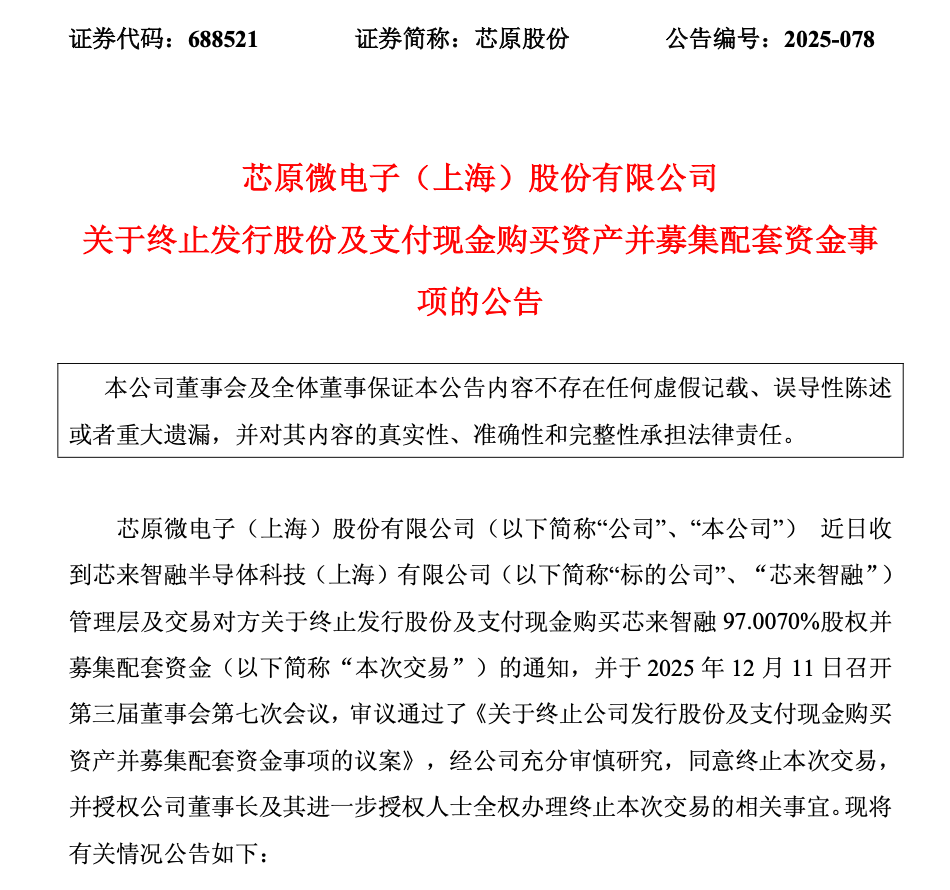 证券代码：688521　　证券简称：芯原股份　　公告编号：2025-078

芯原微电子（上海）股份有限公司
关于终止发行股份及支付现金购买资产并募集配套资金事项的公告

本公司董事会及全体董事保证本公告内容不存在任何虚假记载、误导性陈述或者重大遗漏，并对其内容的真实性、准确性和完整性承担法律责任。

芯原微电子（上海）股份有限公司（以下简称“公司”、“本公司”） 近日收到芯来智融半导体科技（上海）有限公司（以下简称“标的公司”、“芯来智融”）管理层及交易对方关于终止发行股份及支付现金购买芯来智融 97.0070%股权并募集配套资金（以下简称“本次交易”）的通知，并于 2025 年 12 月 11 日召开第三届董事会第七次会议，审议通过了《关于终止公司发行股份及支付现金购买资产并募集配套资金事项的议案》，经公司充分审慎研究，同意终止本次交易，并授权公司董事长及其进一步授权人士全权办理终止本次交易的相关事宜。现将有关情况公告如下：